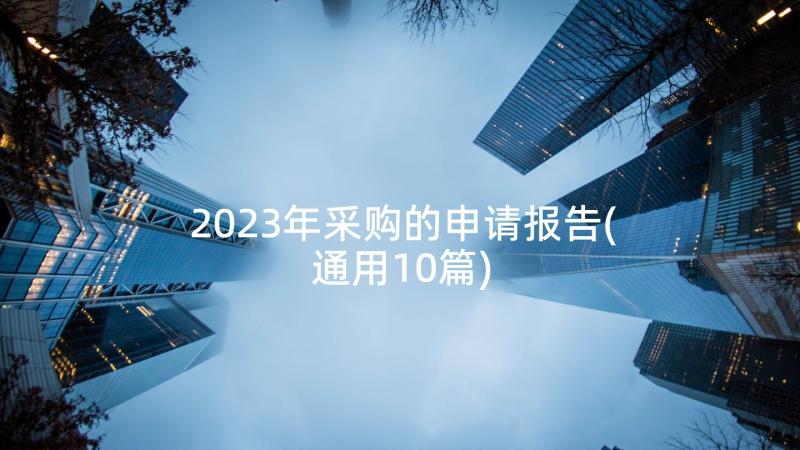 2023年采购的申请报告(通用10篇)